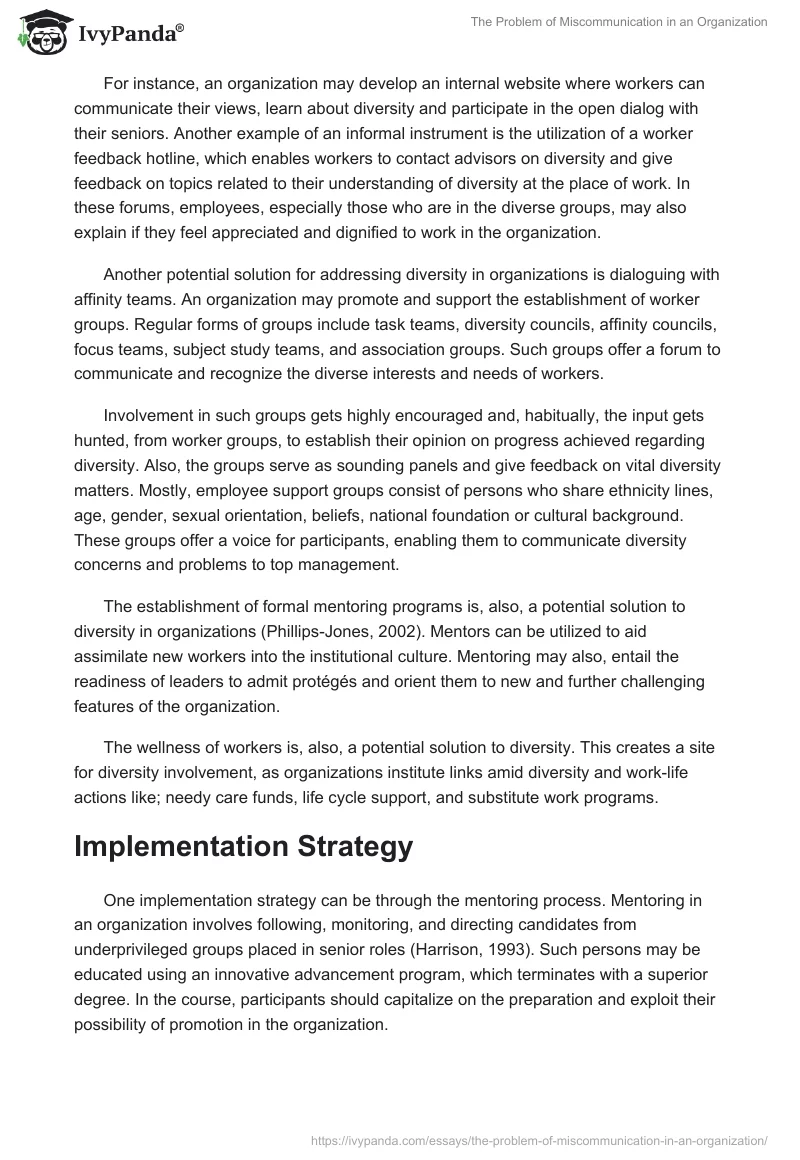 IvyPanda®

The Problem of Miscommunication in an Organization

For instance, an organization may develop an internal website where workers can communicate their views, learn about diversity and participate in the open dialog with their seniors. Another example of an informal instrument is the utilization of a worker feedback hotline, which enables workers to contact advisors on diversity and give feedback on topics related to their understanding of diversity at the place of work. In these forums, employees, especially those who are in the diverse groups, may also explain if they feel appreciated and dignified to work in the organization.

Another potential solution for addressing diversity in organizations is dialoguing with affinity teams. An organization may promote and support the establishment of worker groups. Regular forms of groups include task teams, diversity councils, affinity councils, focus teams, subject study teams, and association groups. Such groups offer a forum to communicate and recognize the diverse interests and needs of workers.

Involvement in such groups gets highly encouraged and, habitually, the input gets hunted, from worker groups, to establish their opinion on progress achieved regarding diversity. Also, the groups serve as sounding panels and give feedback on vital diversity matters. Mostly, employee support groups consist of persons who share ethnicity lines, age, gender, sexual orientation, beliefs, national foundation or cultural background. These groups offer a voice for participants, enabling them to communicate diversity concerns and problems to top management.

The establishment of formal mentoring programs is, also, a potential solution to diversity in organizations (Phillips-Jones, 2002). Mentors can be utilized to aid assimilate new workers into the institutional culture. Mentoring may also, entail the readiness of leaders to admit protégés and orient them to new and further challenging features of the organization.

The wellness of workers is, also, a potential solution to diversity. This creates a site for diversity involvement, as organizations institute links amid diversity and work-life actions like; needy care funds, life cycle support, and substitute work programs.

Implementation Strategy

One implementation strategy can be through the mentoring process. Mentoring in an organization involves following, monitoring, and directing candidates from underprivileged groups placed in senior roles (Harrison, 1993). Such persons may be educated using an innovative advancement program, which terminates with a superior degree. In the course, participants should capitalize on the preparation and exploit their possibility of promotion in the organization.

https://ivypanda.com/essays/the-problem-of-miscommunication-in-an-organization/